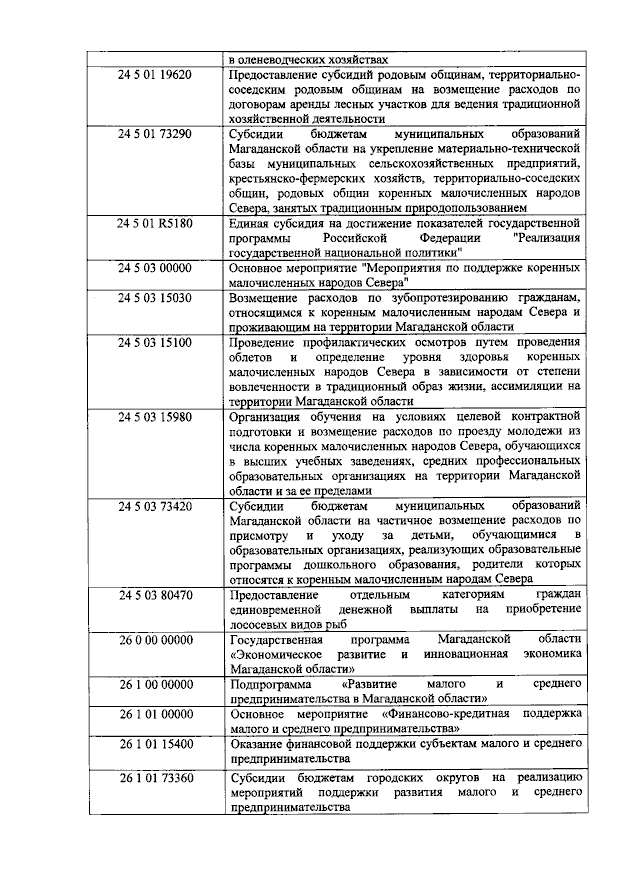 |  | в оленеводческих хозяйствах |
|---|---|
| 24 5 01 19620 | Предоставление субсидий родовым общинам, территориально-соседским родовым общинам на возмещение расходов по договорам аренды лесных участков для ведения традиционной хозяйственной деятельности |
| 24 5 01 73290 | Субсидии бюджетам муниципальных образований Магаданской области на укрепление материально-технической базы муниципальных сельскохозяйственных предприятий, крестьянско-фермерских хозяйств, территориально-соседских общин, родовых общин коренных малочисленных народов Севера, занятых традиционным природопользованием |
| 24 5 01 R5180 | Единая субсидия на достижение показателей государственной программы Российской Федерации "Реализация государственной национальной политики" |
| 24 5 03 00000 | Основное мероприятие "Мероприятия по поддержке коренных малочисленных народов Севера" |
| 24 5 03 15030 | Возмещение расходов по зубопротезированию гражданам, относящимся к коренным малочисленным народам Севера и проживающим на территории Магаданской области |
| 24 5 03 15100 | Проведение профилактических осмотров путем проведения облетов и определение уровня здоровья коренных малочисленных народов Севера в зависимости от степени вовлеченности в традиционный образ жизни, ассимиляции на территории Магаданской области |
| 24 5 03 15980 | Организация обучения на условиях целевой контрактной подготовки и возмещение расходов по проезду молодежи из числа коренных малочисленных народов Севера, обучающихся в высших учебных заведениях, средних профессиональных образовательных организациях на территории Магаданской области и за ее пределами |
| 24 5 03 73420 | Субсидии бюджетам муниципальных образований Магаданской области на частичное возмещение расходов по присмотру и уходу за детьми, обучающимися в образовательных организациях, реализующих образовательные программы дошкольного образования, родители которых относятся к коренным малочисленным народам Севера |
| 24 5 03 80470 | Предоставление отдельным категориям граждан единовременной денежной выплаты на приобретение лососевых видов рыб |
| 26 0 00 00000 | Государственная программа Магаданской области «Экономическое развитие и инновационная экономика Магаданской области» |
| 26 1 00 00000 | Подпрограмма «Развитие малого и среднего предпринимательства в Магаданской области» |
| 26 1 01 00000 | Основное мероприятие «Финансово-кредитная поддержка малого и среднего предпринимательства» |
| 26 1 01 15400 | Оказание финансовой поддержки субъектам малого и среднего предпринимательства |
| 26 1 01 73360 | Субсидии бюджетам городских округов на реализацию мероприятий поддержки развития малого и среднего предпринимательства |